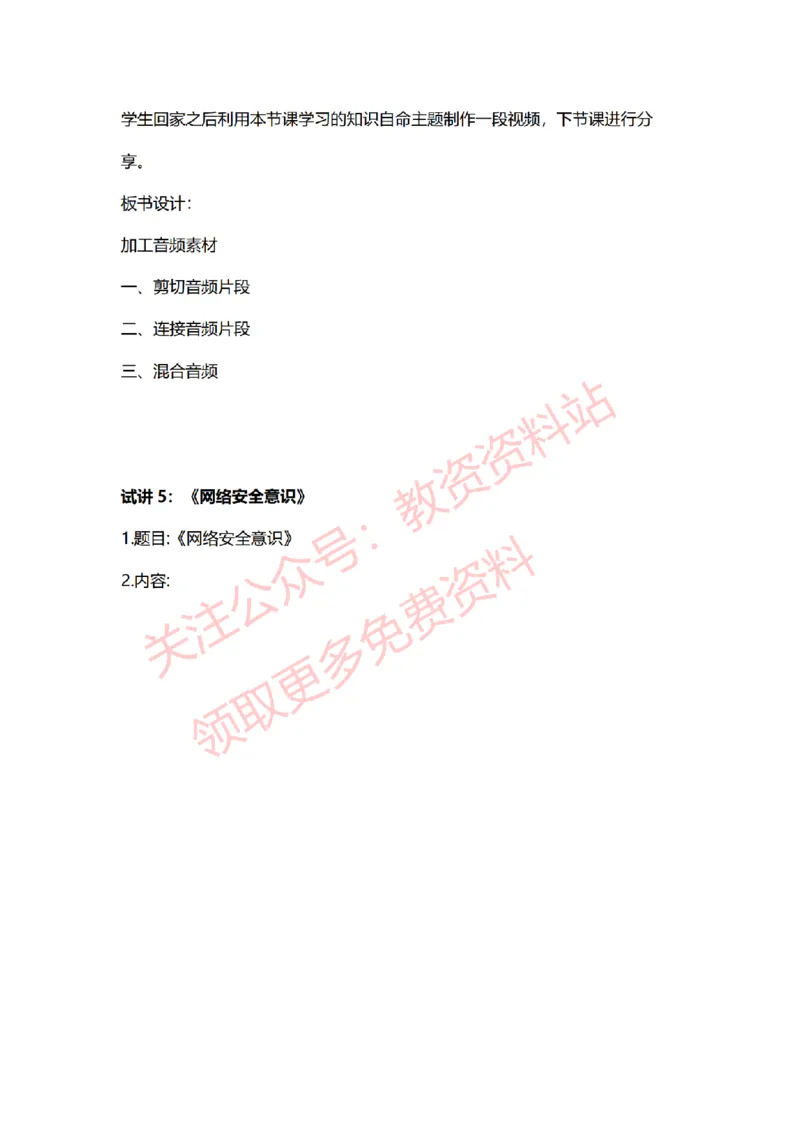 学生回家之后利用本节课学习的知识自命主题制作一段视频，下节课进行分享。

板书设计：

加工音频素材

一、剪切音频片段

二、连接音频片段

三、混合音频

试讲 5：《网络安全意识》

1.题目:《网络安全意识》

2.内容:

关注公众号：教资资料站
领取更多免费资料